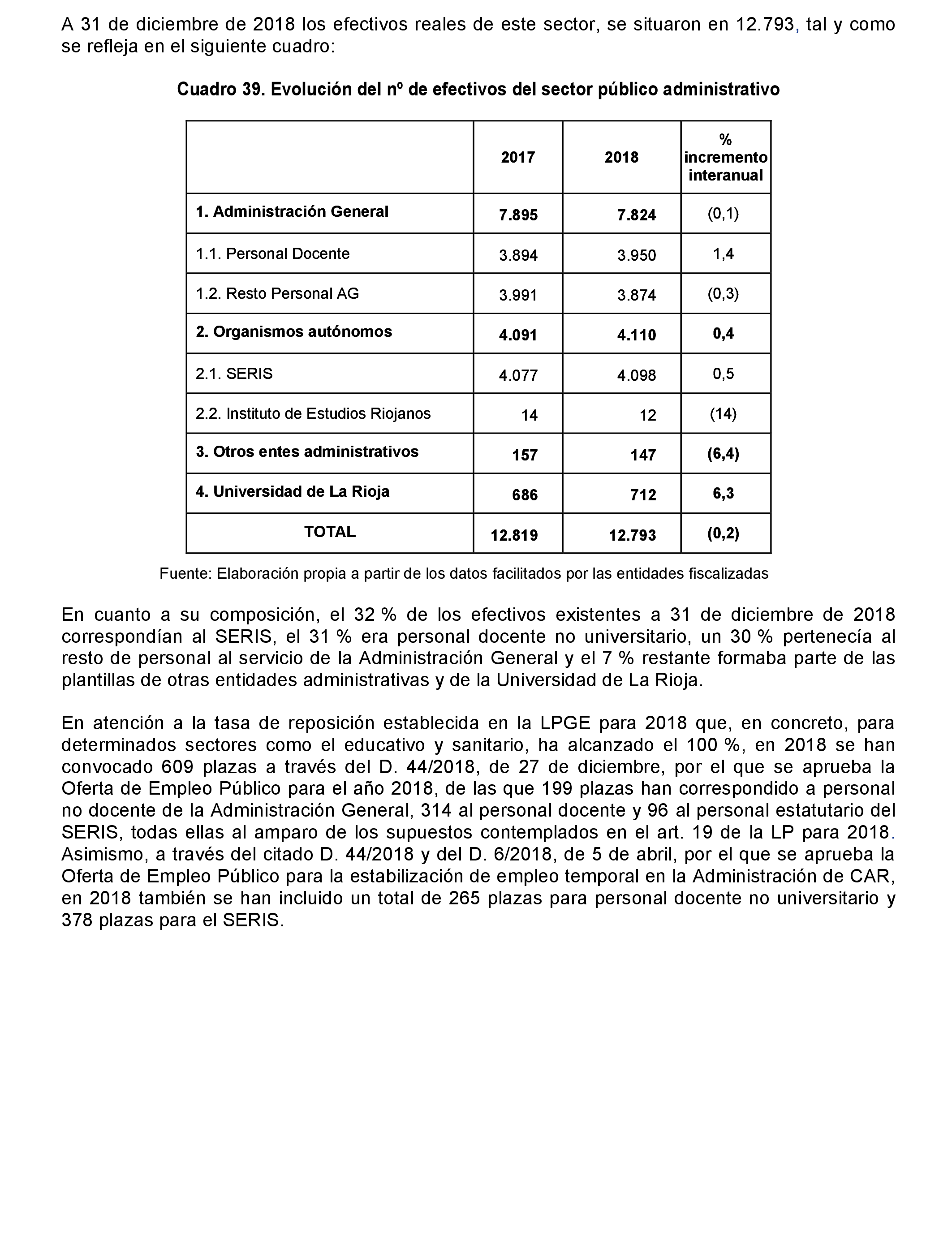 A 31 de diciembre de 2018 los efectivos reales de este sector, se situaron en 12.793, tal y como se refleja en el siguiente cuadro:

Cuadro 39. Evolución del nº de efectivos del sector público administrativo

| | 2017 | 2018 | % incremento interanual |
|---|---|---|---|
| 1. Administración General | 7.895 | 7.824 | (0,1) |
| 1.1. Personal Docente | 3.894 | 3.950 | 1,4 |
| 1.2. Resto Personal AG | 3.991 | 3.874 | (0,3) |
| 2. Organismos autónomos | 4.091 | 4.110 | 0,4 |
| 2.1. SERIS | 4.077 | 4.098 | 0,5 |
| 2.2. Instituto de Estudios Riojanos | 14 | 12 | (14) |
| 3. Otros entes administrativos | 157 | 147 | (6,4) |
| 4. Universidad de La Rioja | 686 | 712 | 6,3 |
| TOTAL | 12.819 | 12.793 | (0,2) |

Fuente: Elaboración propia a partir de los datos facilitados por las entidades fiscalizadas

En cuanto a su composición, el 32 % de los efectivos existentes a 31 de diciembre de 2018 correspondían al SERIS, el 31 % era personal docente no universitario, un 30 % pertenecía al resto de personal al servicio de la Administración General y el 7 % restante formaba parte de las plantillas de otras entidades administrativas y de la Universidad de La Rioja.

En atención a la tasa de reposición establecida en la LPGE para 2018 que, en concreto, para determinados sectores como el educativo y sanitario, ha alcanzado el 100 %, en 2018 se han convocado 609 plazas a través del D. 44/2018, de 27 de diciembre, por el que se aprueba la Oferta de Empleo Público para el año 2018, de las que 199 plazas han correspondido a personal no docente de la Administración General, 314 al personal docente y 96 al personal estatutario del SERIS, todas ellas al amparo de los supuestos contemplados en el art. 19 de la LP para 2018. Asimismo, a través del citado D. 44/2018 y del D. 6/2018, de 5 de abril, por el que se aprueba la Oferta de Empleo Público para la estabilización de empleo temporal en la Administración de CAR, en 2018 también se han incluido un total de 265 plazas para personal docente no universitario y 378 plazas para el SERIS.